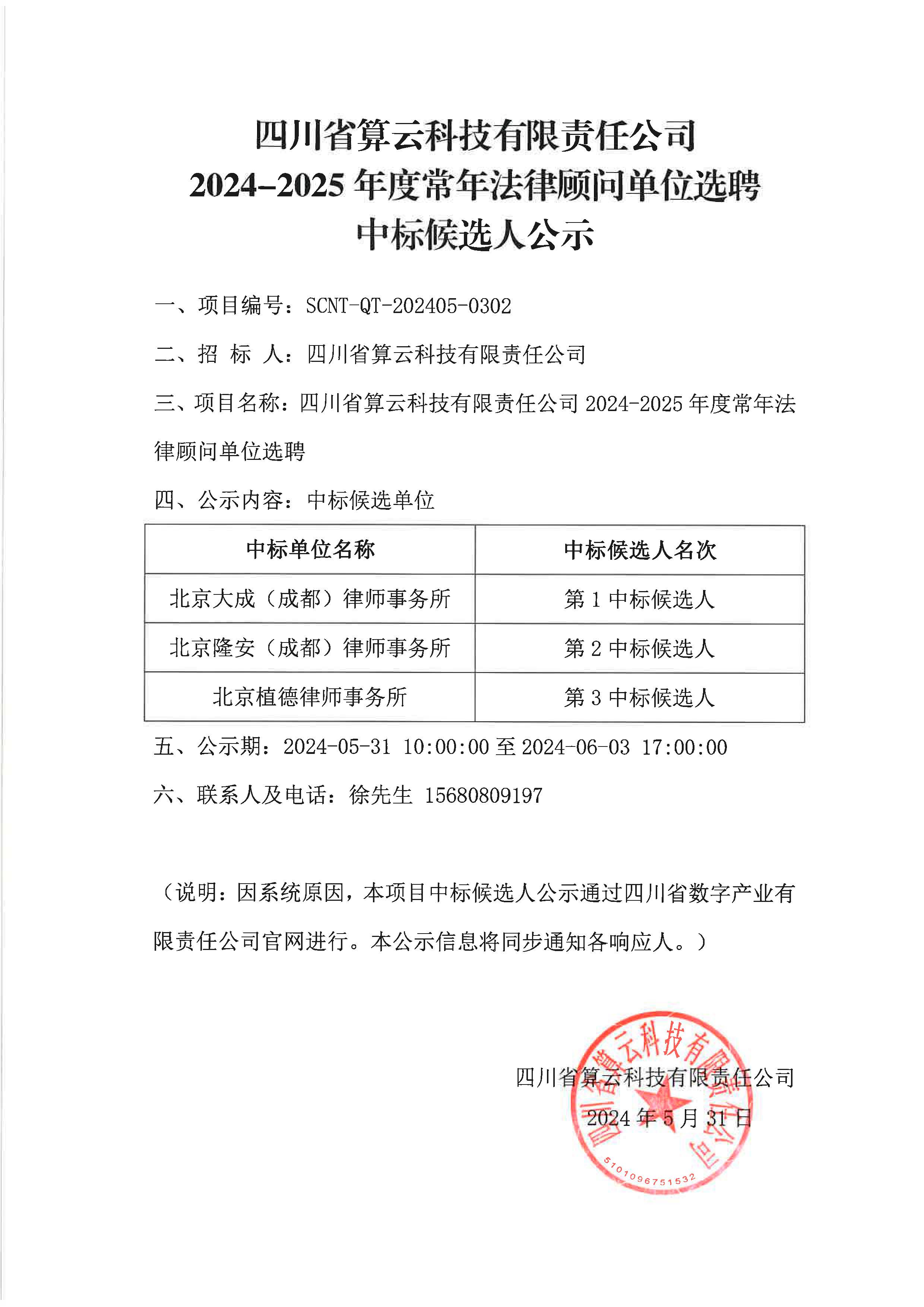 四川省算云科技有限责任公司
2024-2025 年度常年法律顾问单位选聘
中标候选人公示

一、项目编号：SCNT-QT-202405-0302

二、招 标 人：四川省算云科技有限责任公司

三、项目名称：四川省算云科技有限责任公司 2024-2025 年度常年法律顾问单位选聘

四、公示内容：中标候选单位

| 中标单位名称 | 中标候选人名次 |
|---|---|
| 北京大成（成都）律师事务所 | 第 1 中标候选人 |
| 北京隆安（成都）律师事务所 | 第 2 中标候选人 |
| 北京植德律师事务所 | 第 3 中标候选人 |

五、公示期：2024-05-31 10:00:00 至 2024-06-03 17:00:00

六、联系人及电话：徐先生 15680809197

（说明：因系统原因，本项目中标候选人公示通过四川省数字产业有限责任公司官网进行。本公示信息将同步通知各响应人。）

四川省算云科技有限责任公司
2024 年 5 月 31 日

四川省算云科技有限责任公司
5101096751532